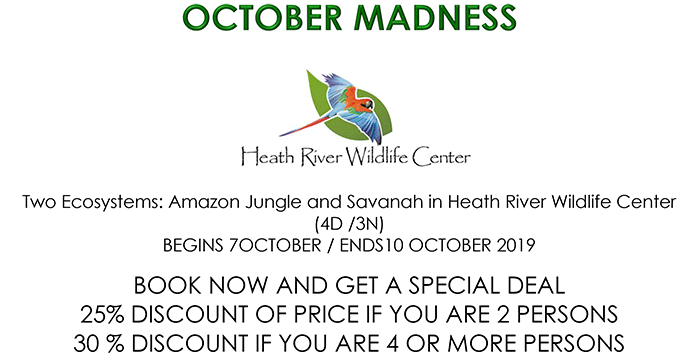 OCTOBER MADNESS

Heath River Wildlife Center

Two Ecosystems: Amazon Jungle and Savanah in Heath River Wildlife Center (4D /3N)
BEGINS 7OCTOBER / ENDS10 OCTOBER 2019

BOOK NOW AND GET A SPECIAL DEAL
25% DISCOUNT OF PRICE IF YOU ARE 2 PERSONS
30 % DISCOUNT IF YOU ARE 4 OR MORE PERSONS